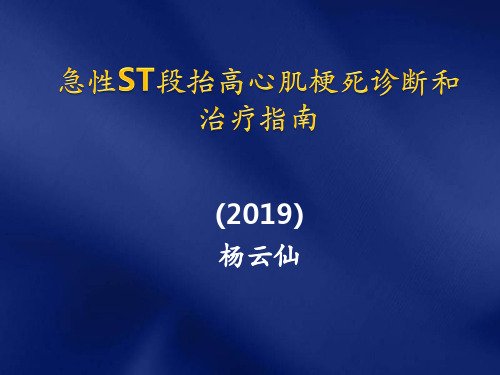 急性ST段抬高心肌梗死诊断和治疗指南

(2019)

杨云仙